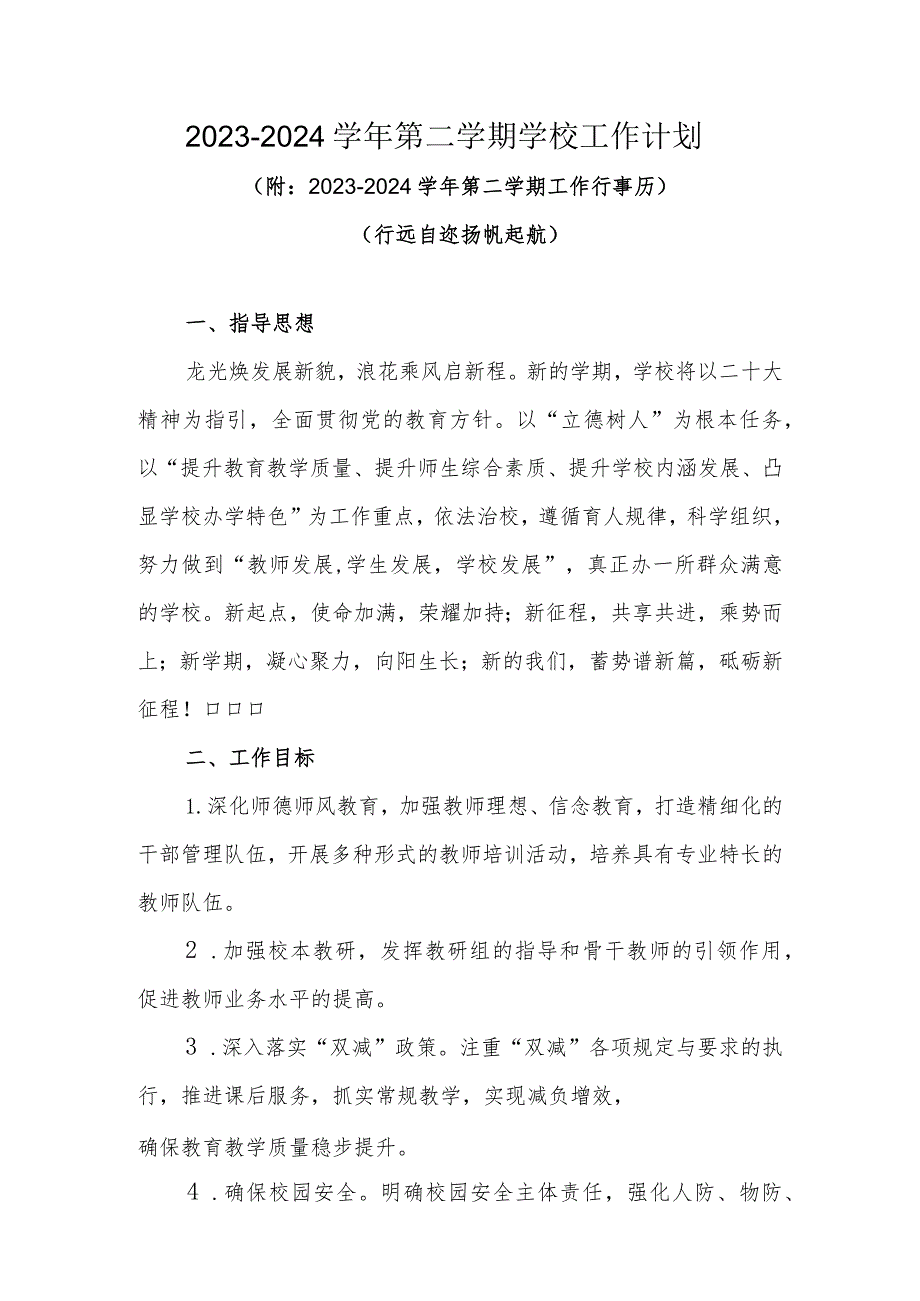 2023-2024学年第二学期学校工作计划

（附：2023-2024学年第二学期工作行事历）

（行远自迩扬帆起航）

一、指导思想

龙光焕发展新貌，浪花乘风启新程。新的学期，学校将以二十大精神为指引，全面贯彻党的教育方针。以“立德树人”为根本任务，以“提升教育教学质量、提升师生综合素质、提升学校内涵发展、凸显学校办学特色”为工作重点，依法治校，遵循育人规律，科学组织，努力做到“教师发展,学生发展，学校发展”，真正办一所群众满意的学校。新起点，使命加满，荣耀加持；新征程，共享共进，乘势而上；新学期，凝心聚力，向阳生长；新的我们，蓄势谱新篇，砥砺新征程！口口口

二、工作目标

1.深化师德师风教育，加强教师理想、信念教育，打造精细化的干部管理队伍，开展多种形式的教师培训活动，培养具有专业特长的教师队伍。

2．加强校本教研，发挥教研组的指导和骨干教师的引领作用，促进教师业务水平的提高。

3．深入落实“双减”政策。注重“双减”各项规定与要求的执行，推进课后服务，抓实常规教学，实现减负增效，

确保教育教学质量稳步提升。

4．确保校园安全。明确校园安全主体责任，强化人防、物防、